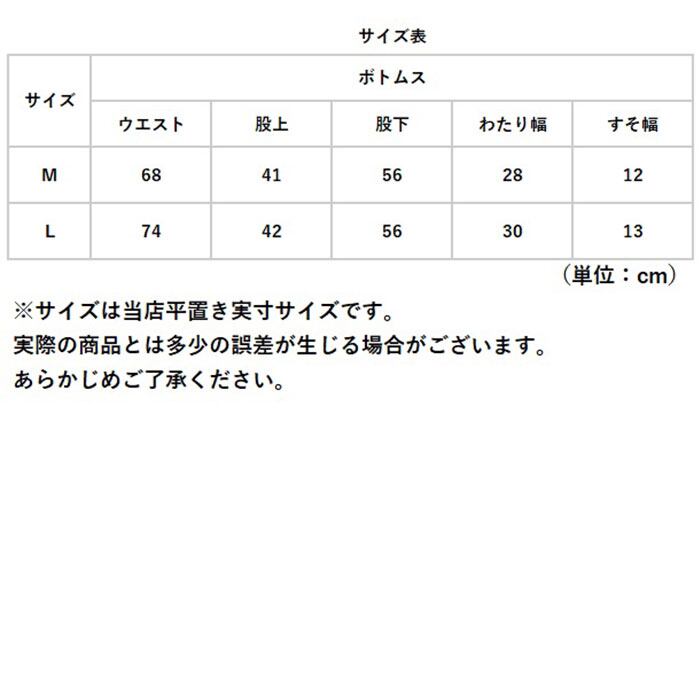 サイズ表

| サイズ | ボトムス | | | | |
|---|---|---|---|---|---|
| | ウエスト | 股上 | 股下 | わたり幅 | すそ幅 |
| M | 68 | 41 | 56 | 28 | 12 |
| L | 74 | 42 | 56 | 30 | 13 |

（単位：cm）

※サイズは当店平置き実寸サイズです。
実際の商品とは多少の誤差が生じる場合がございます。
あらかじめご了承ください。